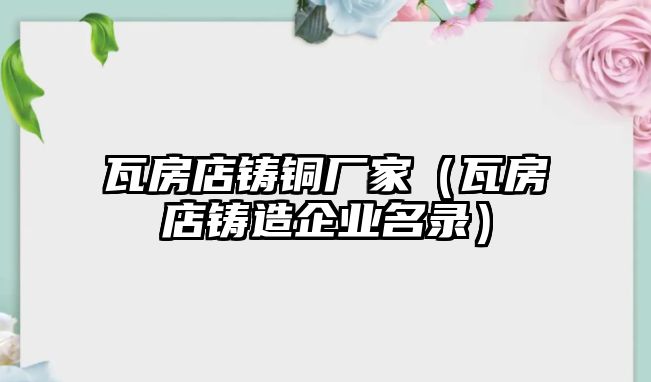 瓦房店铸铜厂家（瓦房店铸造企业名录）